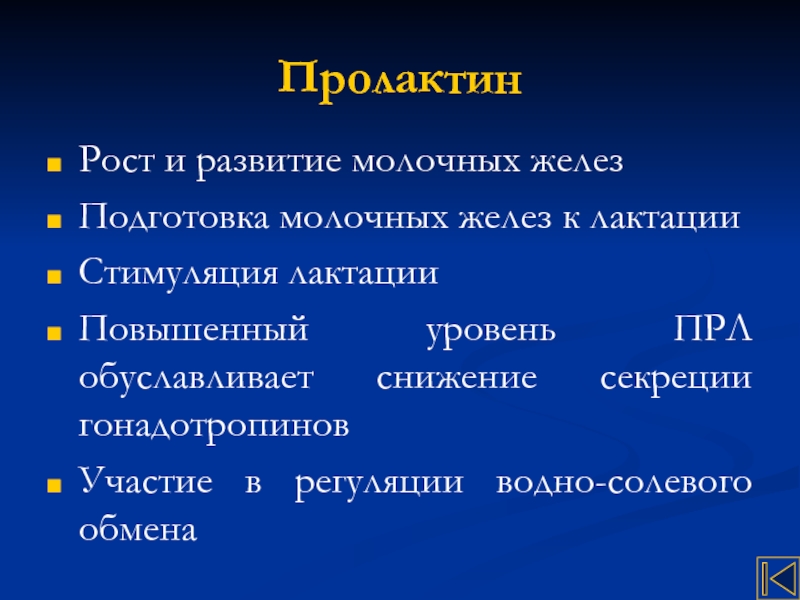 Пролактин

Рост и развитие молочных желез

Подготовка молочных желез к лактации

Стимуляция лактации

Повышенный уровень ПРЛ обуславливает снижение секреции гонадотропинов

Участие в регуляции водно-солевого обмена